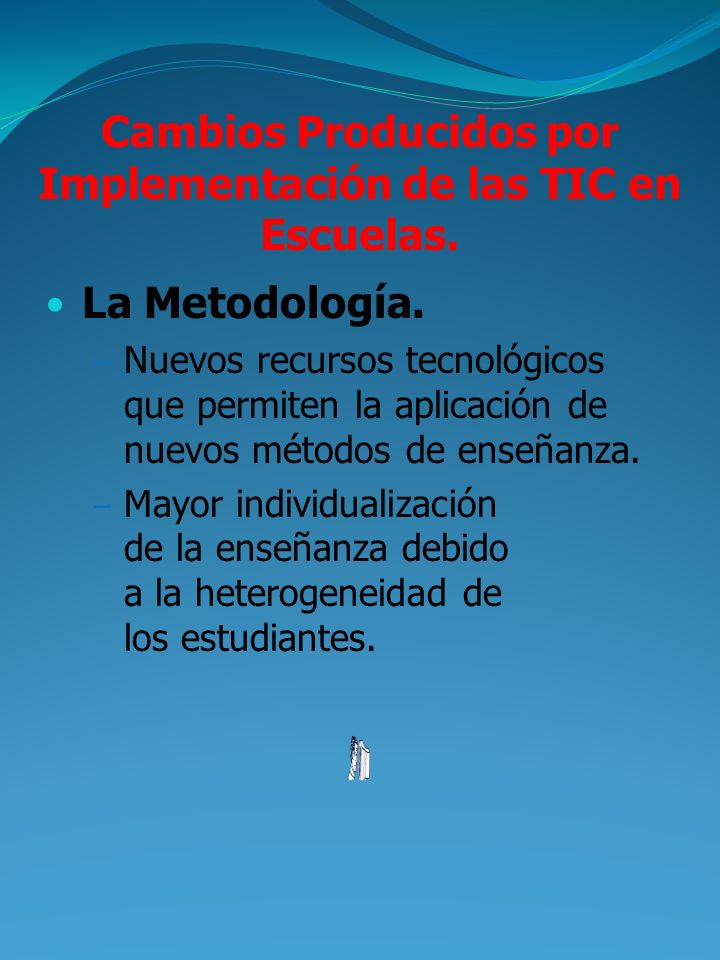 Cambios Producidos por Implementación de las TIC en Escuelas.

• La Metodología.
– Nuevos recursos tecnológicos que permiten la aplicación de nuevos métodos de enseñanza.
– Mayor individualización de la enseñanza debido a la heterogeneidad de los estudiantes.